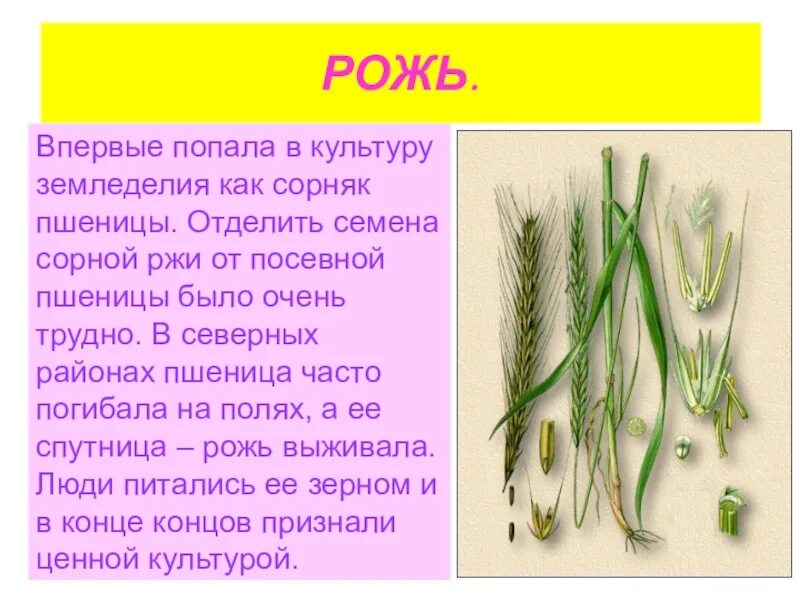 РОЖЬ.

Впервые попала в культуру земледелия как сорняк пшеницы. Отделить семена сорной ржи от посевной пшеницы было очень трудно. В северных районах пшеница часто погибала на полях, а ее спутница – рожь выживала. Люди питались ее зерном и в конце концов признали ценной культурой.